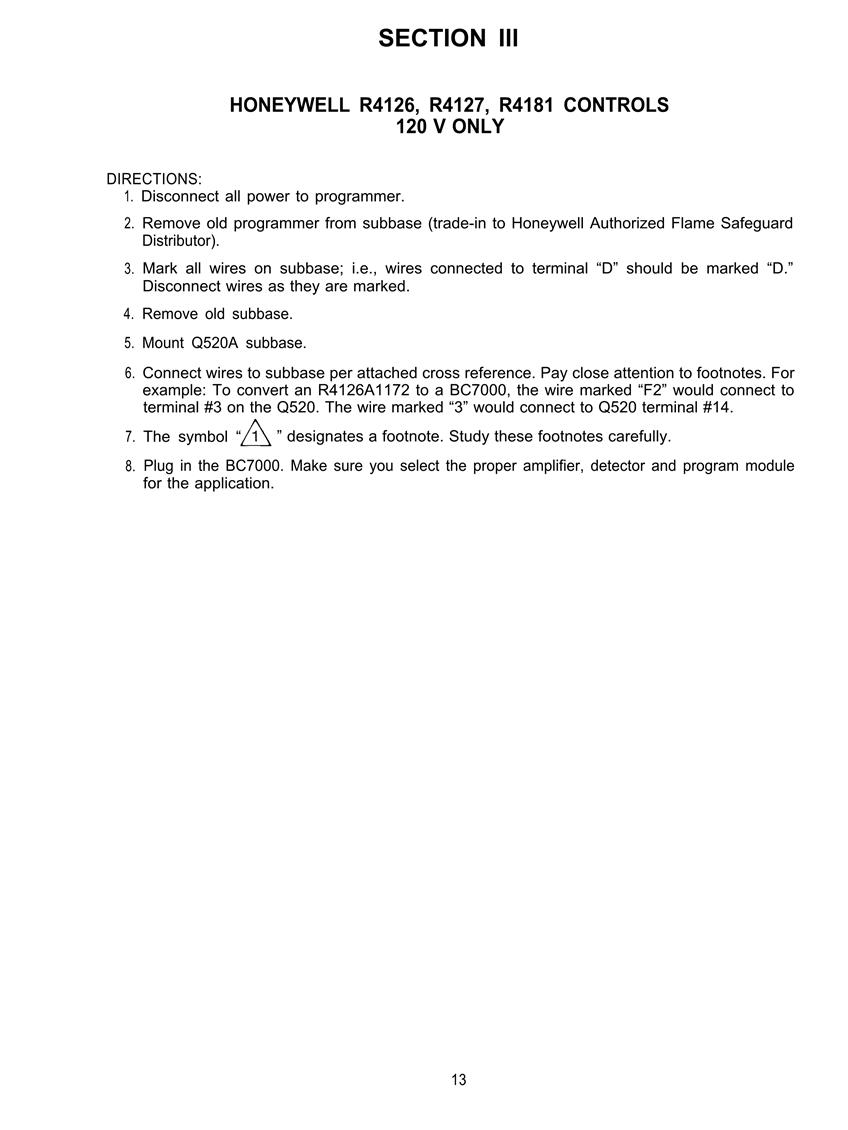 SECTION III

HONEYWELL R4126, R4127, R4181 CONTROLS
120 V ONLY

DIRECTIONS:
1. Disconnect all power to programmer.

2. Remove old programmer from subbase (trade-in to Honeywell Authorized Flame Safeguard Distributor).

3. Mark all wires on subbase; i.e., wires connected to terminal “D” should be marked “D.” Disconnect wires as they are marked.

4. Remove old subbase.

5. Mount Q520A subbase.

6. Connect wires to subbase per attached cross reference. Pay close attention to footnotes. For example: To convert an R4126A1172 to a BC7000, the wire marked “F2” would connect to terminal #3 on the Q520. The wire marked “3” would connect to Q520 terminal #14.

7. The symbol “ 1 ” designates a footnote. Study these footnotes carefully.

8. Plug in the BC7000. Make sure you select the proper amplifier, detector and program module for the application.

13